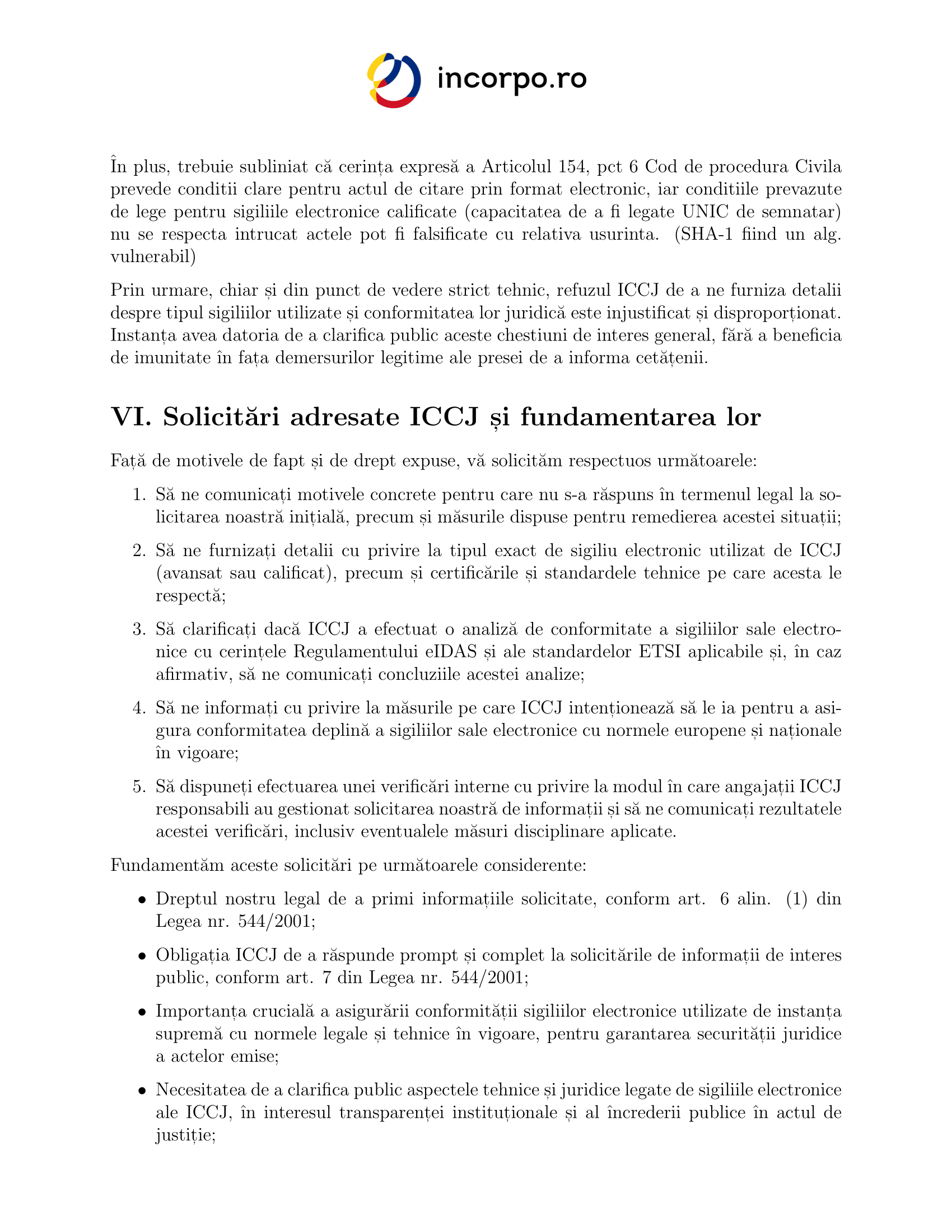 incorpo.ro

În plus, trebuie subliniat că cerința expresă a Articolul 154, pct 6 Cod de procedura Civila prevede conditii clare pentru actul de citare prin format electronic, iar conditiile prevazute de lege pentru sigiliile electronice calificate (capacitatea de a fi legate UNIC de semnatar) nu se respecta intrucat actele pot fi falsificate cu relativa usurinta. (SHA-1 fiind un alg. vulnerabil)

Prin urmare, chiar și din punct de vedere strict tehnic, refuzul ICCJ de a ne furniza detalii despre tipul sigiliilor utilizate și conformitatea lor juridică este injustificat și disproporționat. Instanța avea datoria de a clarifica public aceste chestiuni de interes general, fără a beneficia de imunitate în fața demersurilor legitime ale presei de a informa cetățenii.

VI. Solicitări adresate ICCJ și fundamentarea lor

Față de motivele de fapt și de drept expuse, vă solicităm respectuos următoarele:

1. Să ne comunicați motivele concrete pentru care nu s-a răspuns în termenul legal la solicitarea noastră inițială, precum și măsurile dispuse pentru remedierea acestei situații;

2. Să ne furnizați detalii cu privire la tipul exact de sigiliu electronic utilizat de ICCJ (avansat sau calificat), precum și certificările și standardele tehnice pe care acesta le respectă;

3. Să clarificați dacă ICCJ a efectuat o analiză de conformitate a sigiliilor sale electronice cu cerințele Regulamentului eIDAS și ale standardelor ETSI aplicabile și, în caz afirmativ, să ne comunicați concluziile acestei analize;

4. Să ne informați cu privire la măsurile pe care ICCJ intenționează să le ia pentru a asigura conformitatea deplină a sigiliilor sale electronice cu normele europene și naționale în vigoare;

5. Să dispuneți efectuarea unei verificări interne cu privire la modul în care angajații ICCJ responsabili au gestionat solicitarea noastră de informații și să ne comunicați rezultatele acestei verificări, inclusiv eventualele măsuri disciplinare aplicate.

Fundamentăm aceste solicitări pe următoarele considerente:

• Dreptul nostru legal de a primi informațiile solicitate, conform art. 6 alin. (1) din Legea nr. 544/2001;

• Obligația ICCJ de a răspunde prompt și complet la solicitările de informații de interes public, conform art. 7 din Legea nr. 544/2001;

• Importanța crucială a asigurării conformității sigiliilor electronice utilizate de instanța supremă cu normele legale și tehnice în vigoare, pentru garantarea securității juridice a actelor emise;

• Necesitatea de a clarifica public aspectele tehnice și juridice legate de sigiliile electronice ale ICCJ, în interesul transparenței instituționale și al încrederii publice în actul de justiție;